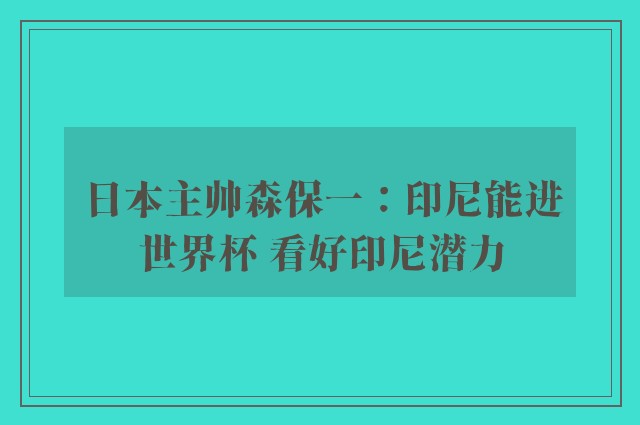 日本主帅森保一：印尼能进世界杯 看好印尼潜力